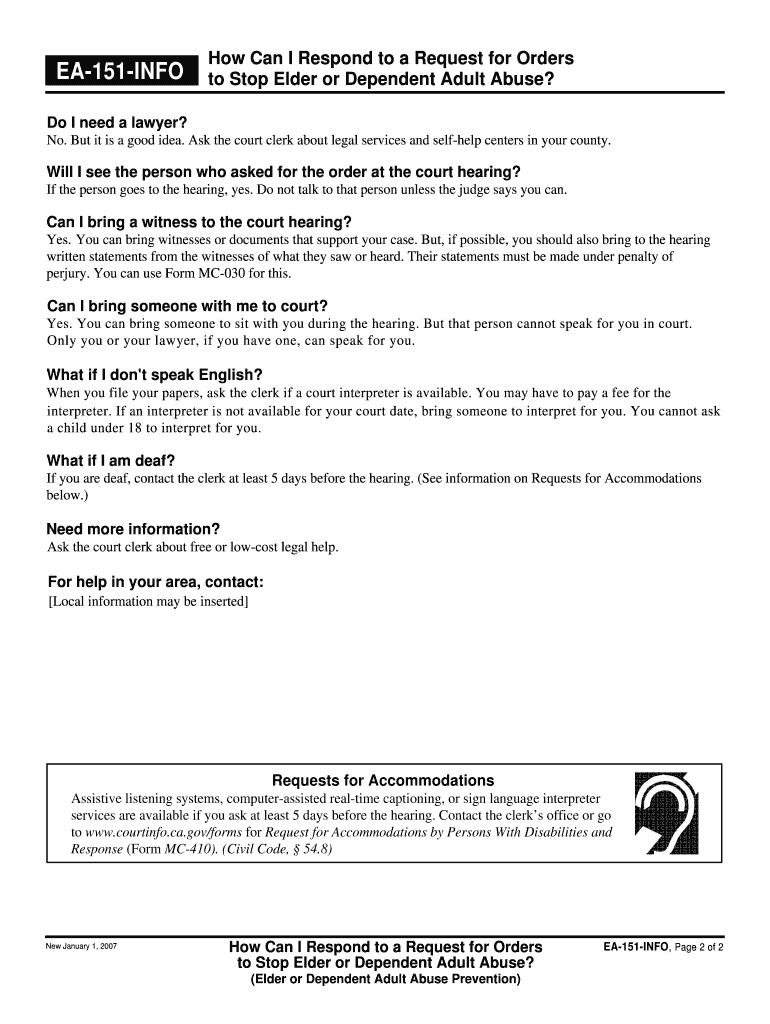 EA-151-INFO

How Can I Respond to a Request for Orders to Stop Elder or Dependent Adult Abuse?

Do I need a lawyer?
No. But it is a good idea. Ask the court clerk about legal services and self-help centers in your county.

Will I see the person who asked for the order at the court hearing?
If the person goes to the hearing, yes. Do not talk to that person unless the judge says you can.

Can I bring a witness to the court hearing?
Yes. You can bring witnesses or documents that support your case. But, if possible, you should also bring to the hearing written statements from the witnesses of what they saw or heard. Their statements must be made under penalty of perjury. You can use Form MC-030 for this.

Can I bring someone with me to court?
Yes. You can bring someone to sit with you during the hearing. But that person cannot speak for you in court. Only you or your lawyer, if you have one, can speak for you.

What if I don't speak English?
When you file your papers, ask the clerk if a court interpreter is available. You may have to pay a fee for the interpreter. If an interpreter is not available for your court date, bring someone to interpret for you. You cannot ask a child under 18 to interpret for you.

What if I am deaf?
If you are deaf, contact the clerk at least 5 days before the hearing. (See information on Requests for Accommodations below.)

Need more information?
Ask the court clerk about free or low-cost legal help.

For help in your area, contact:
[Local information may be inserted]

Requests for Accommodations
Assistive listening systems, computer-assisted real-time captioning, or sign language interpreter services are available if you ask at least 5 days before the hearing. Contact the clerk's office or go to www.courtinfo.ca.gov/forms for Request for Accommodations by Persons With Disabilities and Response (Form MC-410). (Civil Code, § 54.8)

New January 1, 2007

How Can I Respond to a Request for Orders to Stop Elder or Dependent Adult Abuse?
(Elder or Dependent Adult Abuse Prevention)

EA-151-INFO, Page 2 of 2